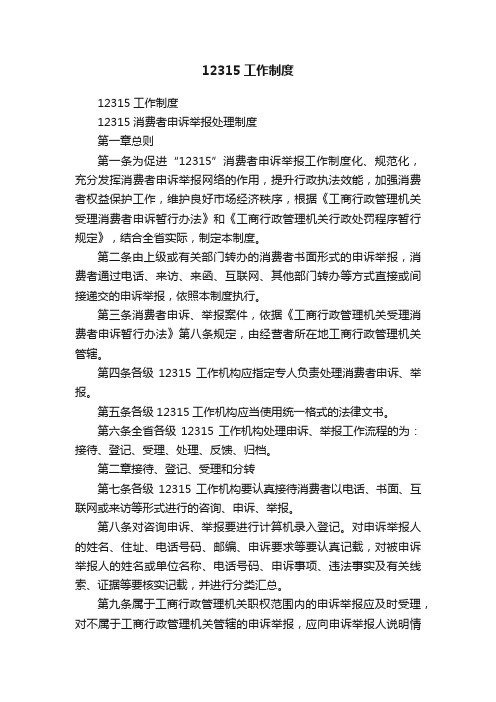 12315 工作制度

12315 工作制度

12315 消费者申诉举报处理制度

第一章总则

第一条为促进“12315”消费者申诉举报工作制度化、规范化，充分发挥消费者申诉举报网络的作用，提升行政执法效能，加强消费者权益保护工作，维护良好市场经济秩序，根据《工商行政管理机关受理消费者申诉暂行办法》和《工商行政管理机关行政处罚程序暂行规定》，结合全省实际，制定本制度。

第二条由上级或有关部门转办的消费者书面形式的申诉举报，消费者通过电话、来访、来函、互联网、其他部门转办等方式直接或间接递交的申诉举报，依照本制度执行。

第三条消费者申诉、举报案件，依据《工商行政管理机关受理消费者申诉暂行办法》第八条规定，由经营者所在地工商行政管理机关管辖。

第四条各级 12315 工作机构应指定专人负责处理消费者申诉、举报。

第五条各级 12315 工作机构应当使用统一格式的法律文书。

第六条全省各级 12315 工作机构处理申诉、举报工作流程的为：接待、登记、受理、处理、反馈、归档。

第二章接待、登记、受理和分转

第七条各级 12315 工作机构要认真接待消费者以电话、书面、互联网或来访等形式进行的咨询、申诉、举报。

第八条对咨询申诉、举报要进行计算机录入登记。对申诉举报人的姓名、住址、电话号码、邮编、申诉要求等要认真记载，对被申诉举报人的姓名或单位名称、电话号码、申诉事项、违法事实及有关线索、证据等要核实记载，并进行分类汇总。

第九条属于工商行政管理机关职权范围内的申诉举报应及时受理，对不属于工商行政管理机关管辖的申诉举报，应向申诉举报人说明情